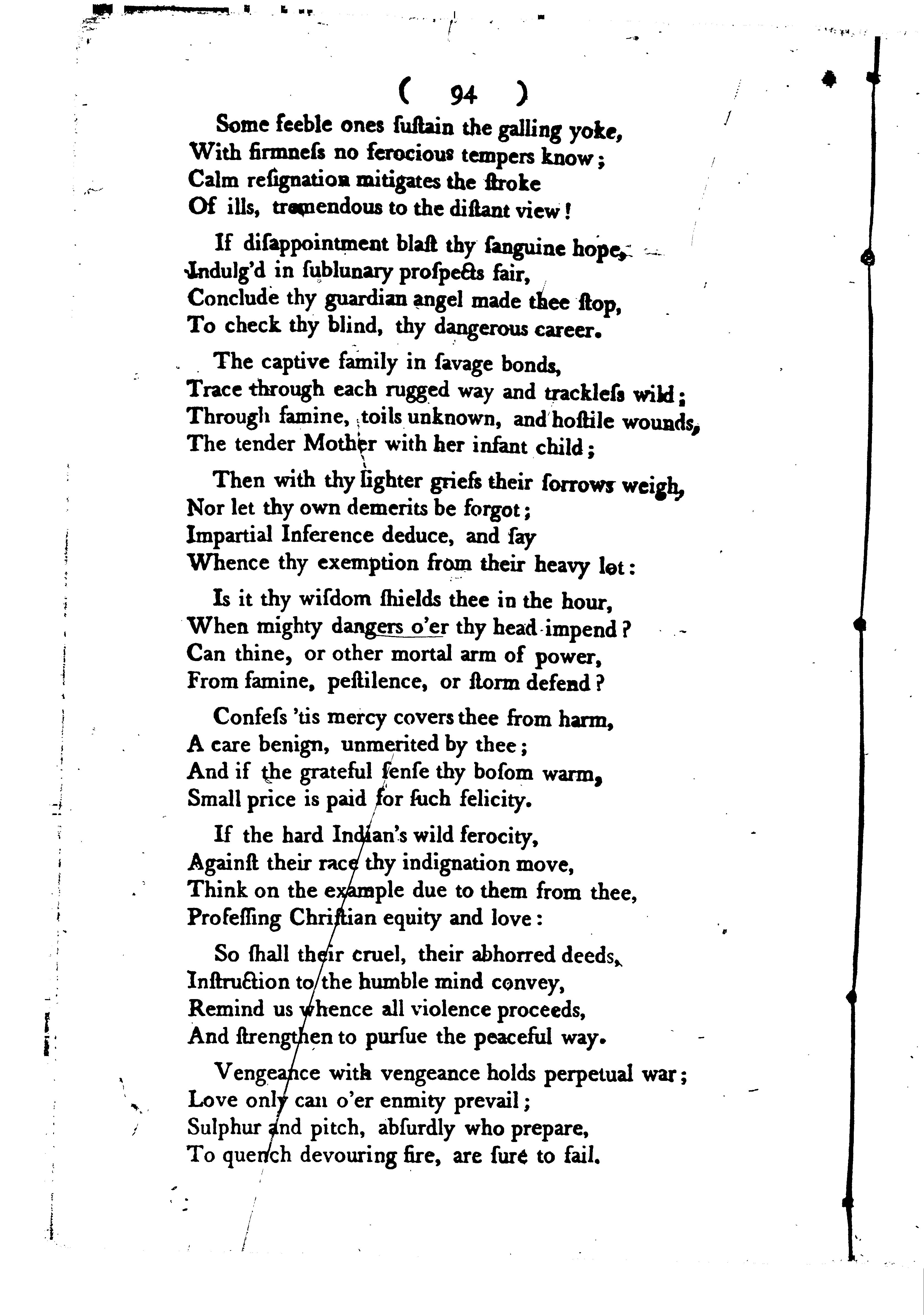 ( 94 )

Some feeble ones ſuſtain the galling yoke,
With firmneſs no ferocious tempers know;
Calm reſignation mitigates the ſtroke
Of ills, tremendous to the diſtant view!

If diſappointment blaſt thy ſanguine hope,
Indulg'd in ſublunary proſpects fair,
Conclude thy guardian angel made thee ſtop,
To check thy blind, thy dangerous career.

The captive family in ſavage bonds,
Trace through each rugged way and trackleſs wild;
Through famine, toils unknown, and hoſtile wounds,
The tender Mother with her infant child;

Then with thy lighter griefs their ſorrows weigh,
Nor let thy own demerits be forgot;
Impartial Inference deduce, and ſay
Whence thy exemption from their heavy lot:

Is it thy wiſdom ſhields thee in the hour,
When mighty dangers o'er thy head impend?
Can thine, or other mortal arm of power,
From famine, peſtilence, or ſtorm defend?

Confeſs 'tis mercy covers thee from harm,
A care benign, unmerited by thee;
And if the grateful ſenſe thy boſom warm,
Small price is paid for ſuch felicity.

If the hard Indian's wild ferocity,
Againſt their race thy indignation move,
Think on the example due to them from thee,
Profeſſing Chriſtian equity and love:

So ſhall their cruel, their abhorred deeds,
Inſtruction to the humble mind convey,
Remind us whence all violence proceeds,
And ſtrengthen to purſue the peaceful way.

Vengeance with vengeance holds perpetual war;
Love only can o'er enmity prevail;
Sulphur and pitch, abſurdly who prepare,
To quench devouring fire, are ſure to fail.